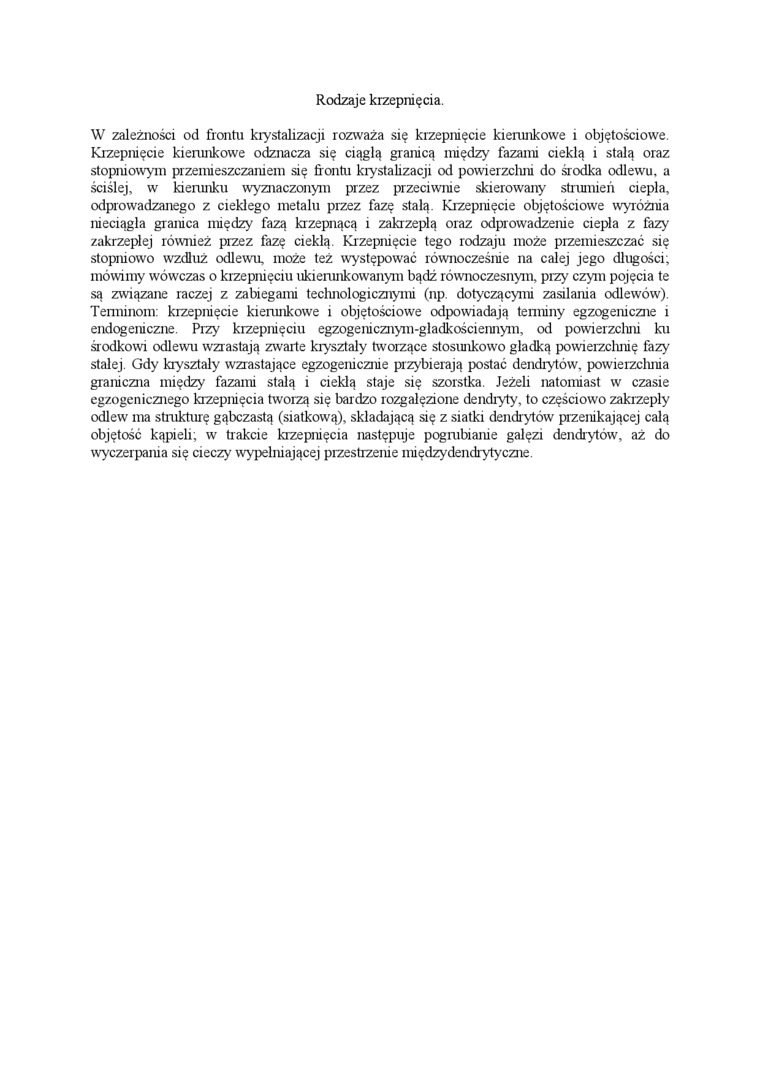 Rodzaje krzepnięcia.

W zależności od frontu krystalizacji rozważa się krzepnięcie kierunkowe i objętościowe. Krzepnięcie kierunkowe odznacza się ciągłą granicą między fazami ciekłą i stałą oraz stopniowym przemieszczaniem się frontu krystalizacji od powierzchni do środka odlewu, a ściślej, w kierunku wyznaczonym przez przeciwnie skierowany strumień ciepła, odprowadzanego z ciekłego metalu przez fazę stałą. Krzepnięcie objętościowe wyróżnia nieciągła granica między fazą krzepnącą i zakrzepłą oraz odprowadzenie ciepła z fazy zakrzepłej również przez fazę ciekłą. Krzepnięcie tego rodzaju może przemieszczać się stopniowo wzdłuż odlewu, może też występować równocześnie na całej jego długości; mówimy wówczas o krzepnięciu ukierunkowanym bądź równoczesnym, przy czym pojęcia te są związane raczej z zabiegami technologicznymi (np. dotyczącymi zasilania odlewów). Terminom: krzepnięcie kierunkowe i objętościowe odpowiadają terminy egzogeniczne i endogeniczne. Przy krzepnięciu egzogenicznym-gładkościennym, od powierzchni ku środkowi odlewu wzrastają zwarte kryształy tworzące stosunkowo gładką powierzchnię fazy stałej. Gdy kryształy wzrastające egzogenicznie przybierają postać dendrytów, powierzchnia graniczna między fazami stałą i ciekłą staje się szorstka. Jeżeli natomiast w czasie egzogenicznego krzepnięcia tworzą się bardzo rozgałęzione dendryty, to częściowo zakrzepły odlew ma strukturę gąbczastą (siatkową), składającą się z siatki dendrytów przenikającej całą objętość kąpieli; w trakcie krzepnięcia następuje pogrubianie gałęzi dendrytów, aż do wyczerpania się cieczy wypełniającej przestrzenie międzydendrytyczne.